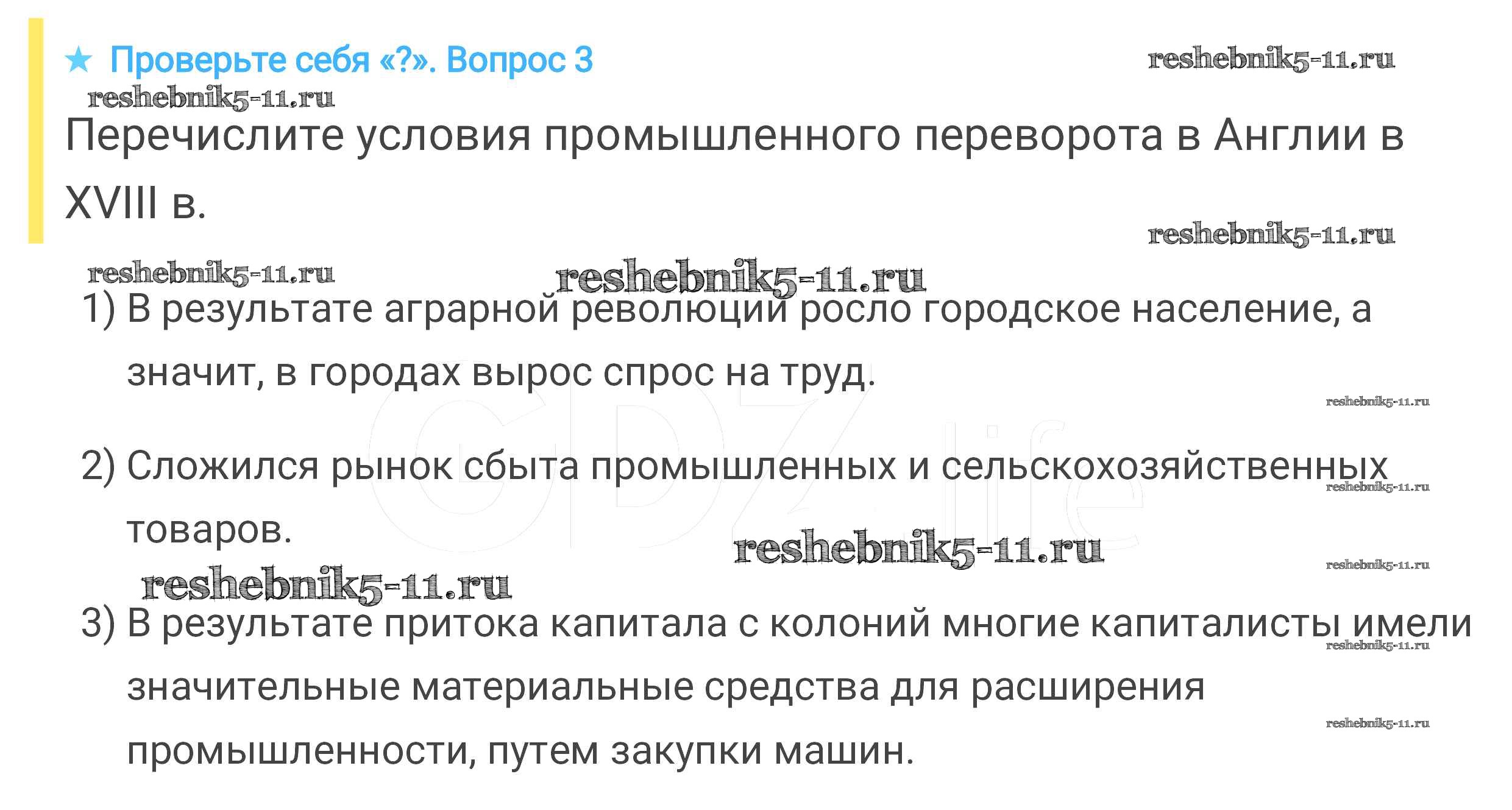 ★ Проверьте себя «?». Вопрос 3

Перечислите условия промышленного переворота в Англии в XVIII в.

1) В результате аграрной революции росло городское население, а значит, в городах вырос спрос на труд.

2) Сложился рынок сбыта промышленных и сельскохозяйственных товаров.

3) В результате притока капитала с колоний многие капиталисты имели значительные материальные средства для расширения промышленности, путем закупки машин.

reshebnik5-11.ru

GDZ.life